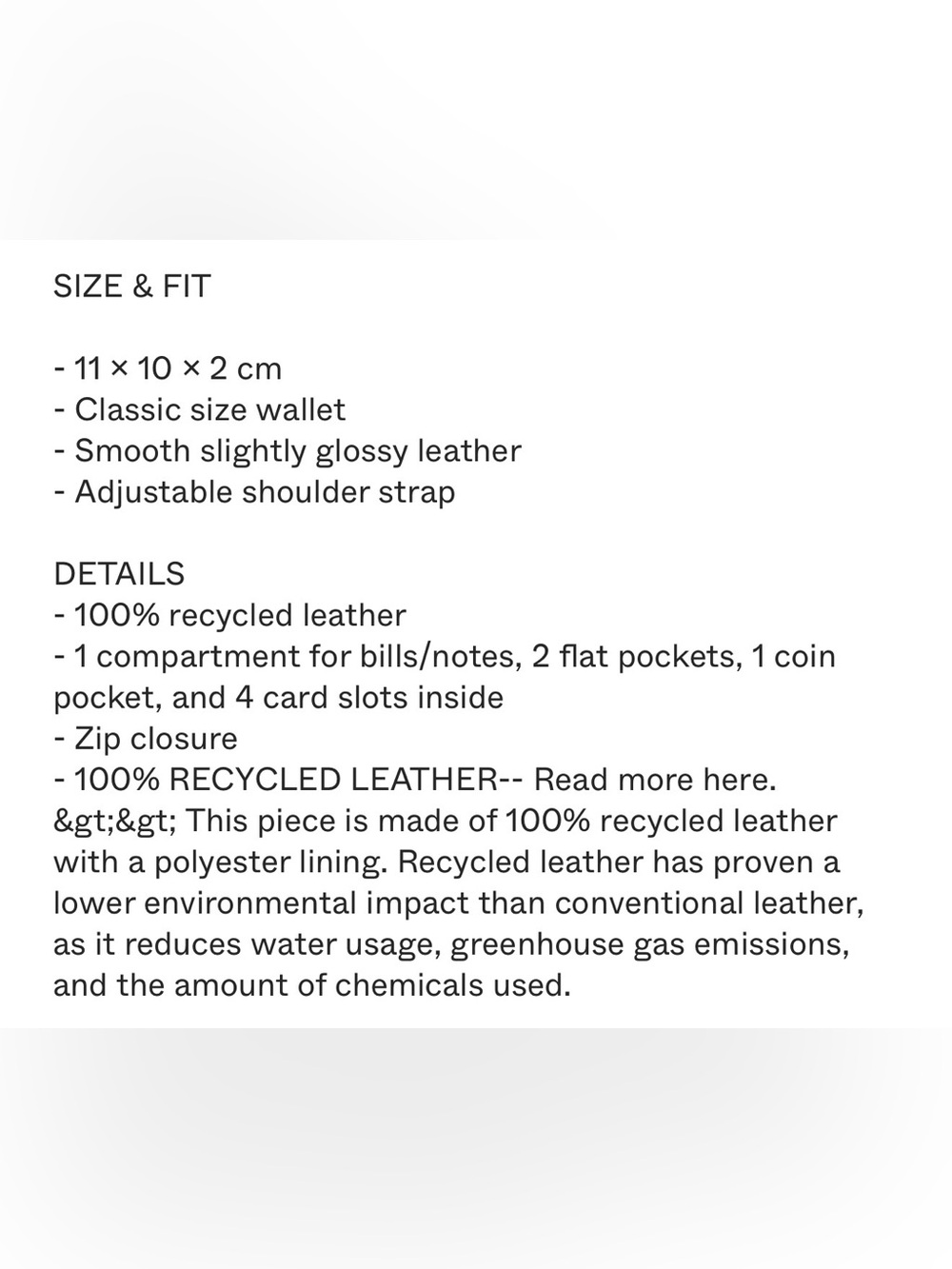 SIZE & FIT

- 11 × 10 × 2 cm
- Classic size wallet
- Smooth slightly glossy leather
- Adjustable shoulder strap

DETAILS
- 100% recycled leather
- 1 compartment for bills/notes, 2 flat pockets, 1 coin pocket, and 4 card slots inside
- Zip closure
- 100% RECYCLED LEATHER-- Read more here. &gt;&gt; This piece is made of 100% recycled leather with a polyester lining. Recycled leather has proven a lower environmental impact than conventional leather, as it reduces water usage, greenhouse gas emissions, and the amount of chemicals used.